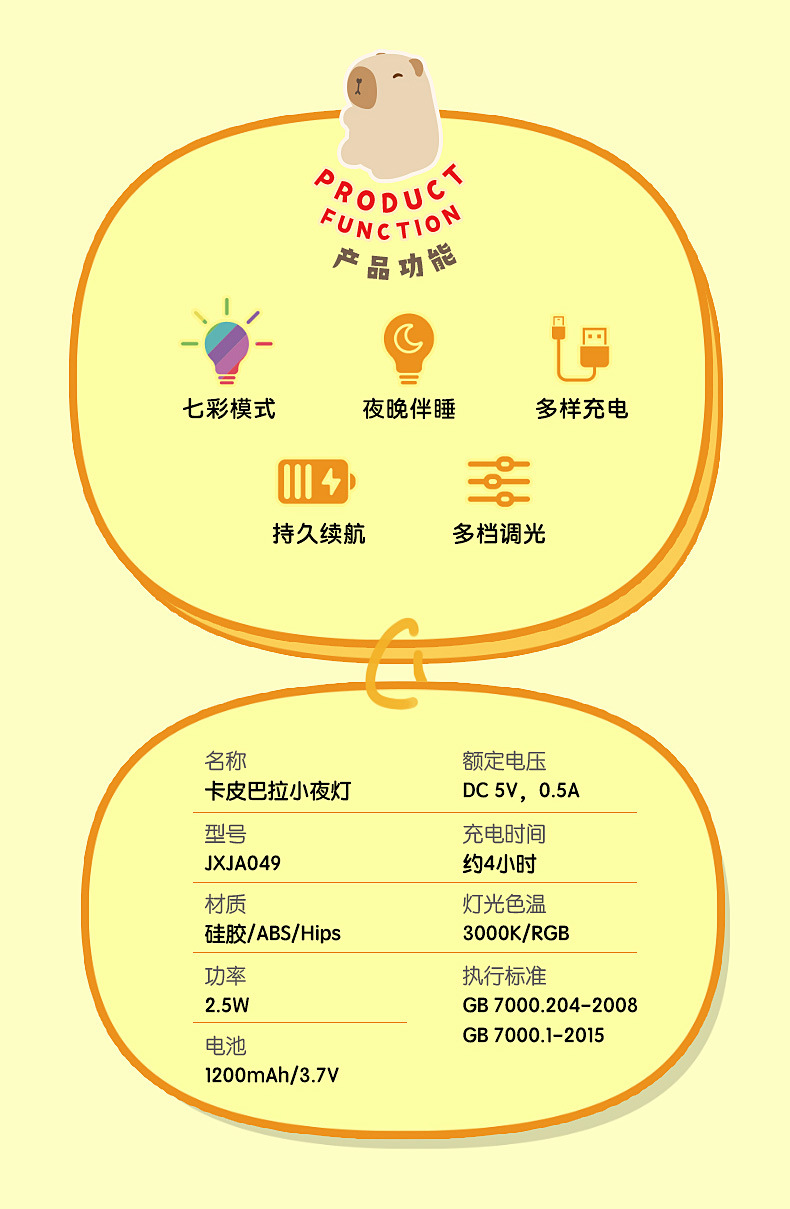 PRODUCT
FUNCTION
产品功能

七彩模式 夜晚伴睡 多样充电

持久续航 多档调光

名称
卡皮巴拉小夜灯

型号
JXJA049

材质
硅胶/ABS/Hips

功率
2.5W

电池
1200mAh/3.7V

额定电压
DC 5V，0.5A

充电时间
约4小时

灯光色温
3000K/RGB

执行标准
GB 7000.204-2008
GB 7000.1-2015